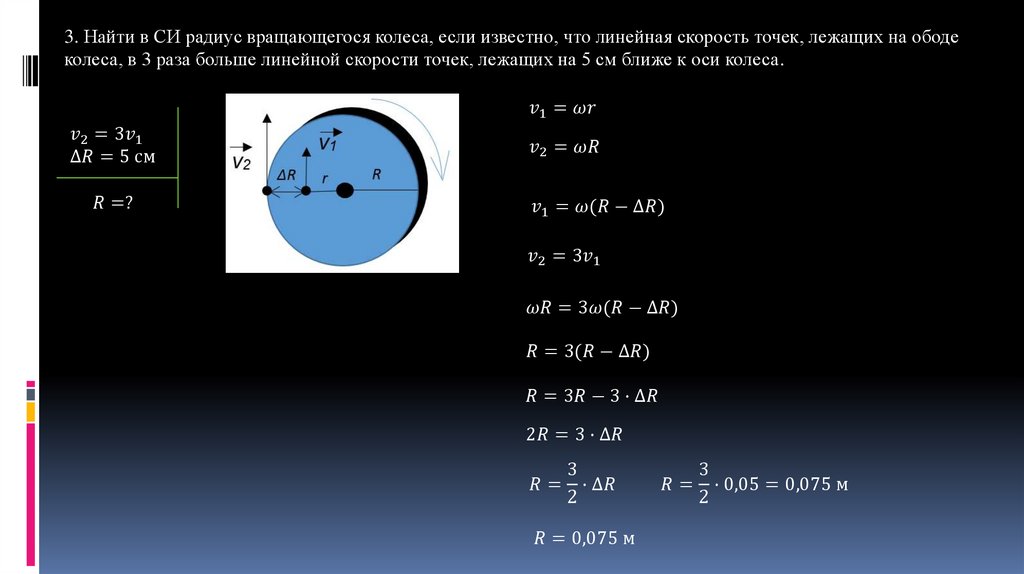 3. Найти в СИ радиус вращающегося колеса, если известно, что линейная скорость точек, лежащих на ободе колеса, в 3 раза больше линейной скорости точек, лежащих на 5 см ближе к оси колеса.

$v_2 = 3v_1$
$\Delta R = 5$ см

$R = ?$

$\vec{v_2}$ $\vec{v_1}$ $\Delta R$ $r$ $R$

$v_1 = \omega r$

$v_2 = \omega R$

$v_1 = \omega(R - \Delta R)$

$v_2 = 3v_1$

$\omega R = 3\omega(R - \Delta R)$

$R = 3(R - \Delta R)$

$R = 3R - 3 \cdot \Delta R$

$2R = 3 \cdot \Delta R$

$R = \frac{3}{2} \cdot \Delta R$ $R = \frac{3}{2} \cdot 0{,}05 = 0{,}075$ м

$R = 0{,}075$ м